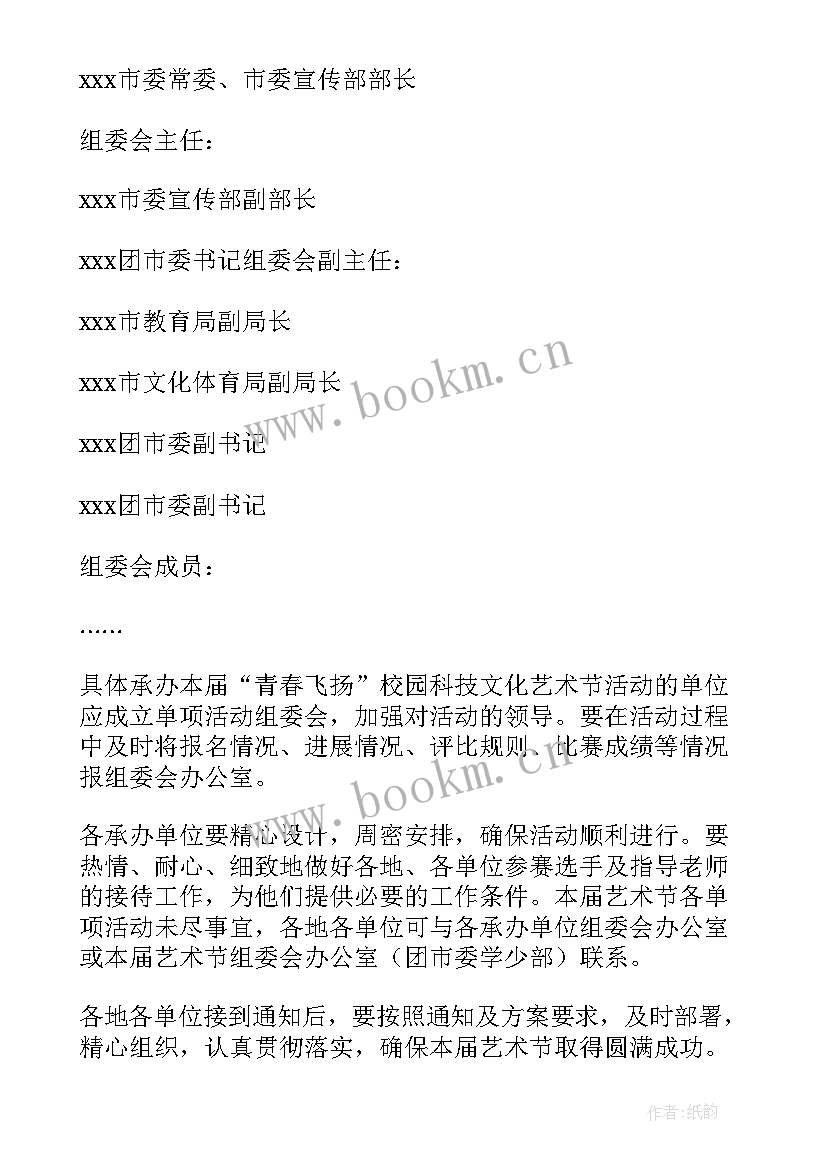 xxx市委常委、市委宣传部部长

组委会主任：

xxx市委宣传部副部长

xxx团市委书记组委会副主任：

xxx市教育局副局长

xxx市文化体育局副局长

xxx团市委副书记

xxx团市委副书记

组委会成员：

……

具体承办本届“青春飞扬”校园科技文化艺术节活动的单位应成立单项活动组委会，加强对活动的领导。要在活动过程中及时将报名情况、进展情况、评比规则、比赛成绩等情况报组委会办公室。

各承办单位要精心设计，周密安排，确保活动顺利进行。要热情、耐心、细致地做好各地、各单位参赛选手及指导老师的接待工作，为他们提供必要的工作条件。本届艺术节各单项活动未尽事宜，各地各单位可与各承办单位组委会办公室或本届艺术节组委会办公室（团市委学少部）联系。

各地各单位接到通知后，要按照通知及方案要求，及时部署，精心组织，认真贯彻落实，确保本届艺术节取得圆满成功。

www.bookm.cn

www.bookm.cn

作者:纸韵